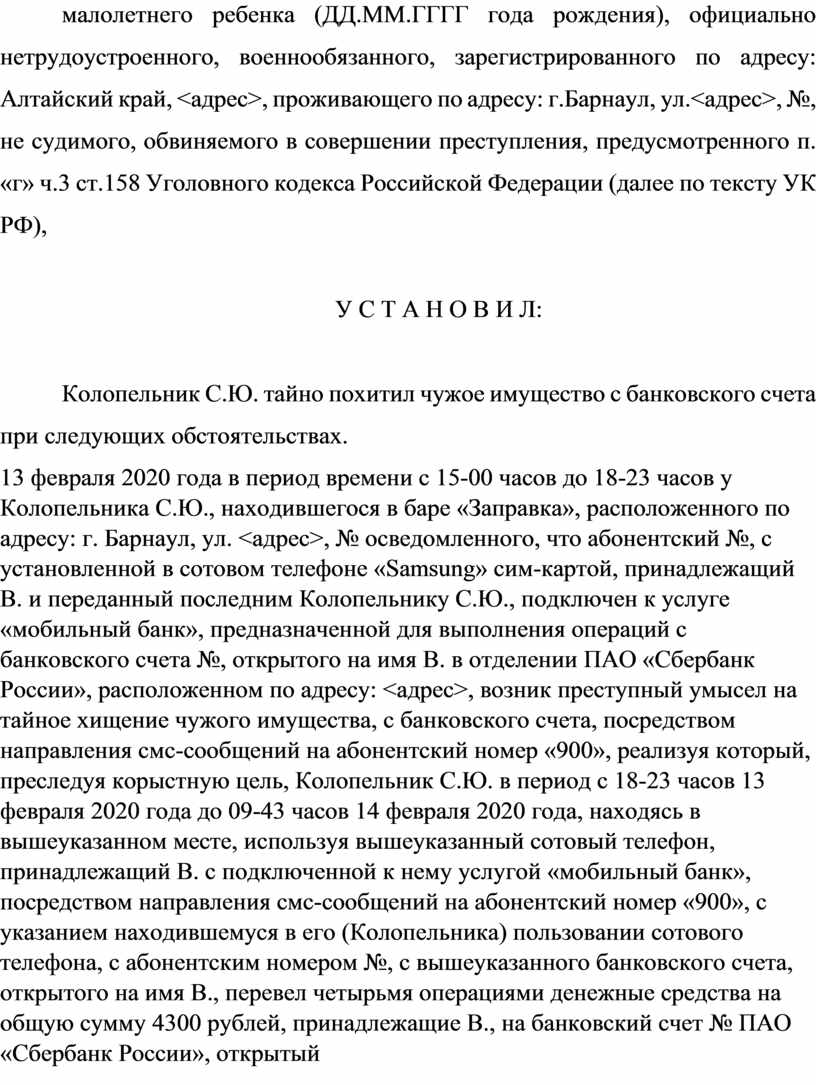 малолетнего ребенка (ДД.ММ.ГГГГ года рождения), официально нетрудоустроенного, военнообязанного, зарегистрированного по адресу: Алтайский край, <адрес>, проживающего по адресу: г.Барнаул, ул.<адрес>, №, не судимого, обвиняемого в совершении преступления, предусмотренного п. «г» ч.3 ст.158 Уголовного кодекса Российской Федерации (далее по тексту УК РФ),

У С Т А Н О В И Л:

Колопельник С.Ю. тайно похитил чужое имущество с банковского счета при следующих обстоятельствах.

13 февраля 2020 года в период времени с 15-00 часов до 18-23 часов у Колопельника С.Ю., находившегося в баре «Заправка», расположенного по адресу: г. Барнаул, ул. <адрес>, № осведомленного, что абонентский №, с установленной в сотовом телефоне «Samsung» сим-картой, принадлежащий В. и переданный последним Колопельнику С.Ю., подключен к услуге «мобильный банк», предназначенной для выполнения операций с банковского счета №, открытого на имя В. в отделении ПАО «Сбербанк России», расположенном по адресу: <адрес>, возник преступный умысел на тайное хищение чужого имущества, с банковского счета, посредством направления смс-сообщений на абонентский номер «900», реализуя который, преследуя корыстную цель, Колопельник С.Ю. в период с 18-23 часов 13 февраля 2020 года до 09-43 часов 14 февраля 2020 года, находясь в вышеуказанном месте, используя вышеуказанный сотовый телефон, принадлежащий В. с подключенной к нему услугой «мобильный банк», посредством направления смс-сообщений на абонентский номер «900», с указанием находившемуся в его (Колопельника) пользовании сотового телефона, с абонентским номером №, с вышеуказанного банковского счета, открытого на имя В., перевел четырьмя операциями денежные средства на общую сумму 4300 рублей, принадлежащие В., на банковский счет № ПАО «Сбербанк России», открытый